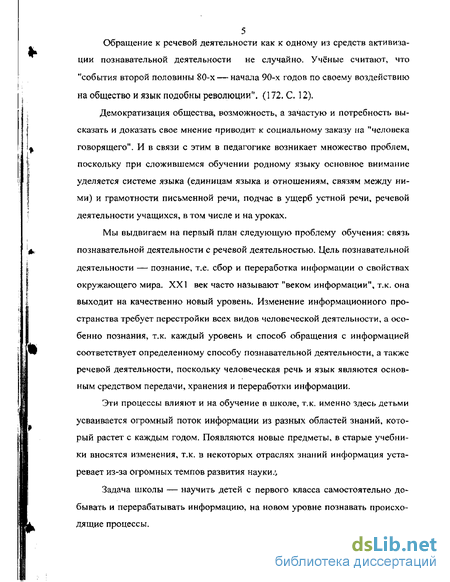 5

Обращение к речевой деятельности как к одному из средств активизации познавательной деятельности не случайно. Учёные считают, что "события второй половины 80-х — начала 90-х годов по своему воздействию на общество и язык подобны революции". (172. С. 12).

Демократизация общества, возможность, а зачастую и потребность высказать и доказать свое мнение приводит к социальному заказу на "человека говорящего". И в связи с этим в педагогике возникает множество проблем, поскольку при сложившемся обучении родному языку основное внимание уделяется системе языка (единицам языка и отношениям, связям между ними) и грамотности письменной речи, подчас в ущерб устной речи, речевой деятельности учащихся, в том числе и на уроках.

Мы выдвигаем на первый план следующую проблему обучения: связь познавательной деятельности с речевой деятельностью. Цель познавательной деятельности — познание, т.е. сбор и переработка информации о свойствах окружающего мира. XX1 век часто называют "веком информации", т.к. она выходит на качественно новый уровень. Изменение информационного пространства требует перестройки всех видов человеческой деятельности, а особенно познания, т.к. каждый уровень и способ обращения с информацией соответствует определенному способу познавательной деятельности, а также речевой деятельности, поскольку человеческая речь и язык являются основным средством передачи, хранения и переработки информации.

Эти процессы влияют и на обучение в школе, т.к. именно здесь детьми усваивается огромный поток информации из разных областей знаний, который растет с каждым годом. Появляются новые предметы, в старые учебники вносятся изменения, т.к. в некоторых отраслях знаний информация устаревает из-за огромных темпов развития науки.

Задача школы — научить детей с первого класса самостоятельно добывать и перерабатывать информацию, на новом уровне познавать происходящие процессы.

dsLib.net
библиотека диссертаций